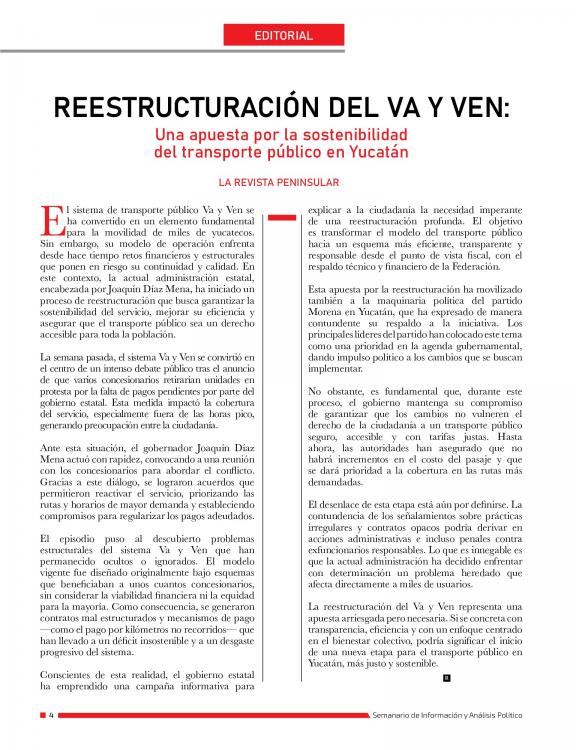 EDITORIAL

REESTRUCTURACIÓN DEL VA Y VEN:

Una apuesta por la sostenibilidad del transporte público en Yucatán

LA REVISTA PENINSULAR

El sistema de transporte público Va y Ven se ha convertido en un elemento fundamental para la movilidad de miles de yucatecos. Sin embargo, su modelo de operación enfrenta desde hace tiempo retos financieros y estructurales que ponen en riesgo su continuidad y calidad. En este contexto, la actual administración estatal, encabezada por Joaquín Díaz Mena, ha iniciado un proceso de reestructuración que busca garantizar la sostenibilidad del servicio, mejorar su eficiencia y asegurar que el transporte público sea un derecho accesible para toda la población.

La semana pasada, el sistema Va y Ven se convirtió en el centro de un intenso debate público tras el anuncio de que varios concesionarios retirarían unidades en protesta por la falta de pagos pendientes por parte del gobierno estatal. Esta medida impactó la cobertura del servicio, especialmente fuera de las horas pico, generando preocupación entre la ciudadanía.

Ante esta situación, el gobernador Joaquín Díaz Mena actuó con rapidez, convocando a una reunión con los concesionarios para abordar el conflicto. Gracias a este diálogo, se lograron acuerdos que permitieron reactivar el servicio, priorizando las rutas y horarios de mayor demanda y estableciendo compromisos para regularizar los pagos adeudados.

El episodio puso al descubierto problemas estructurales del sistema Va y Ven que han permanecido ocultos o ignorados. El modelo vigente fue diseñado originalmente bajo esquemas que beneficiaban a unos cuantos concesionarios, sin considerar la viabilidad financiera ni la equidad para la mayoría. Como consecuencia, se generaron contratos mal estructurados y mecanismos de pago —como el pago por kilómetros no recorridos— que han llevado a un déficit insostenible y a un desgaste progresivo del sistema.

Conscientes de esta realidad, el gobierno estatal ha emprendido una campaña informativa para explicar a la ciudadanía la necesidad imperante de una reestructuración profunda. El objetivo es transformar el modelo del transporte público hacia un esquema más eficiente, transparente y responsable desde el punto de vista fiscal, con el respaldo técnico y financiero de la Federación.

Esta apuesta por la reestructuración ha movilizado también a la maquinaria política del partido Morena en Yucatán, que ha expresado de manera contundente su respaldo a la iniciativa. Los principales líderes del partido han colocado este tema como una prioridad en la agenda gubernamental, dando impulso político a los cambios que se buscan implementar.

No obstante, es fundamental que, durante este proceso, el gobierno mantenga su compromiso de garantizar que los cambios no vulneren el derecho de la ciudadanía a un transporte público seguro, accesible y con tarifas justas. Hasta ahora, las autoridades han asegurado que no habrá incrementos en el costo del pasaje y que se dará prioridad a la cobertura en las rutas más demandadas.

El desenlace de esta etapa está aún por definirse. La contundencia de los señalamientos sobre prácticas irregulares y contratos opacos podría derivar en acciones administrativas e incluso penales contra exfuncionarios responsables. Lo que es innegable es que la actual administración ha decidido enfrentar con determinación un problema heredado que afecta directamente a miles de usuarios.

La reestructuración del Va y Ven representa una apuesta arriesgada pero necesaria. Si se concreta con transparencia, eficiencia y con un enfoque centrado en el bienestar colectivo, podría significar el inicio de una nueva etapa para el transporte público en Yucatán, más justo y sostenible.

4 Semanario de Información y Análisis Político